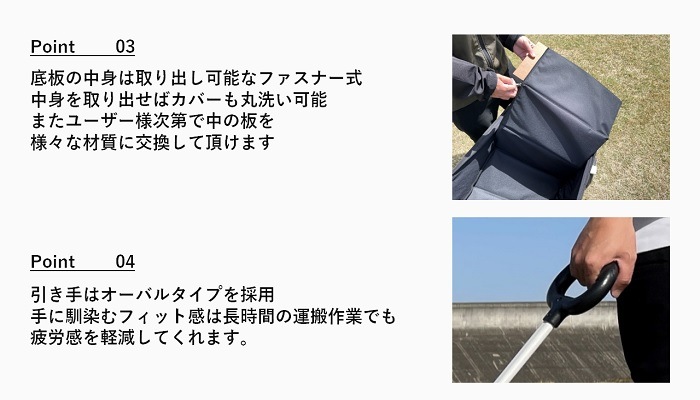 Point　　03

底板の中身は取り出し可能なファスナー式
中身を取り出せばカバーも丸洗い可能
またユーザー様次第で中の板を
様々な材質に交換して頂けます

Point　　04

引き手はオーバルタイプを採用
手に馴染むフィット感は長時間の運搬作業でも
疲労感を軽減してくれます。